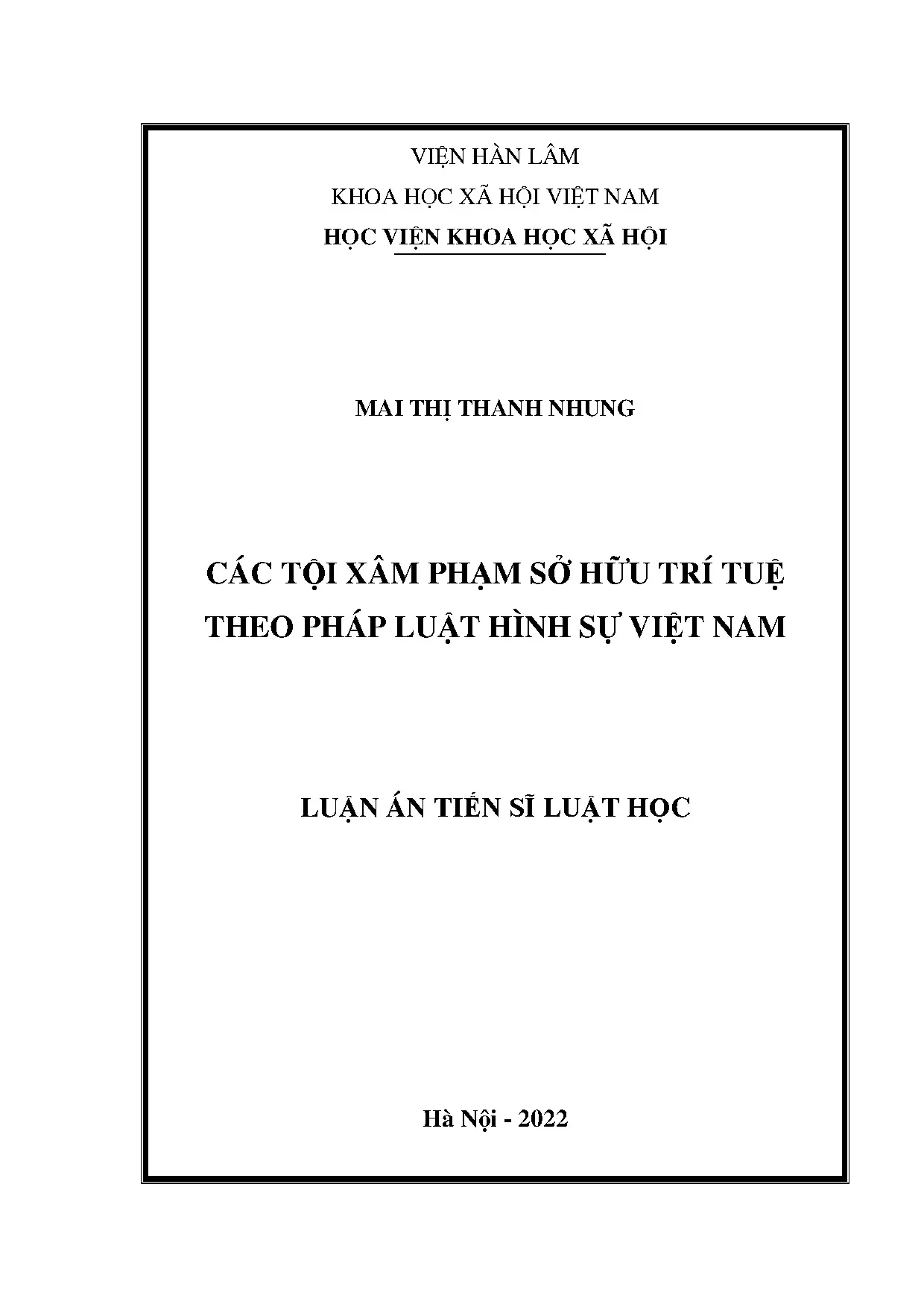 VIỆN HÀN LÂM

KHOA HỌC XÃ HỘI VIỆT NAM

HỌC VIỆN KHOA HỌC XÃ HỘI

MAI THỊ THANH NHUNG

CÁC TỘI XÂM PHẠM SỞ HỮU TRÍ TUỆ
THEO PHÁP LUẬT HÌNH SỰ VIỆT NAM

LUẬN ÁN TIẾN SĨ LUẬT HỌC

Hà Nội - 2022